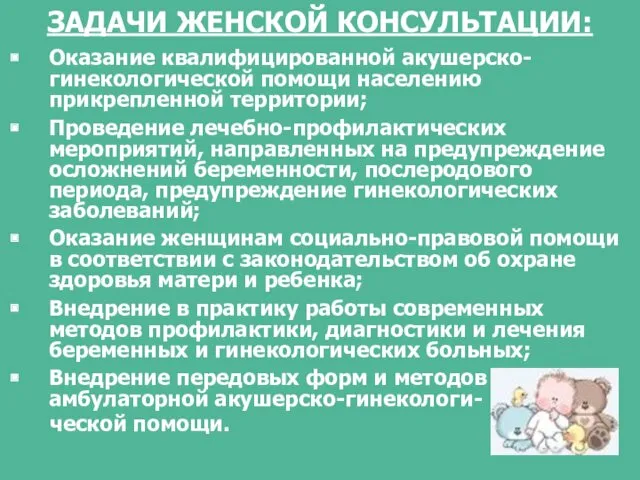 ЗАДАЧИ ЖЕНСКОЙ КОНСУЛЬТАЦИИ:

Оказание квалифицированной акушерско-гинекологической помощи населению прикрепленной территории;

Проведение лечебно-профилактических мероприятий, направленных на предупреждение осложнений беременности, послеродового периода, предупреждение гинекологических заболеваний;

Оказание женщинам социально-правовой помощи в соответствии с законодательством об охране здоровья матери и ребенка;

Внедрение в практику работы современных методов профилактики, диагностики и лечения беременных и гинекологических больных;

Внедрение передовых форм и методов амбулаторной акушерско-гинекологической помощи.